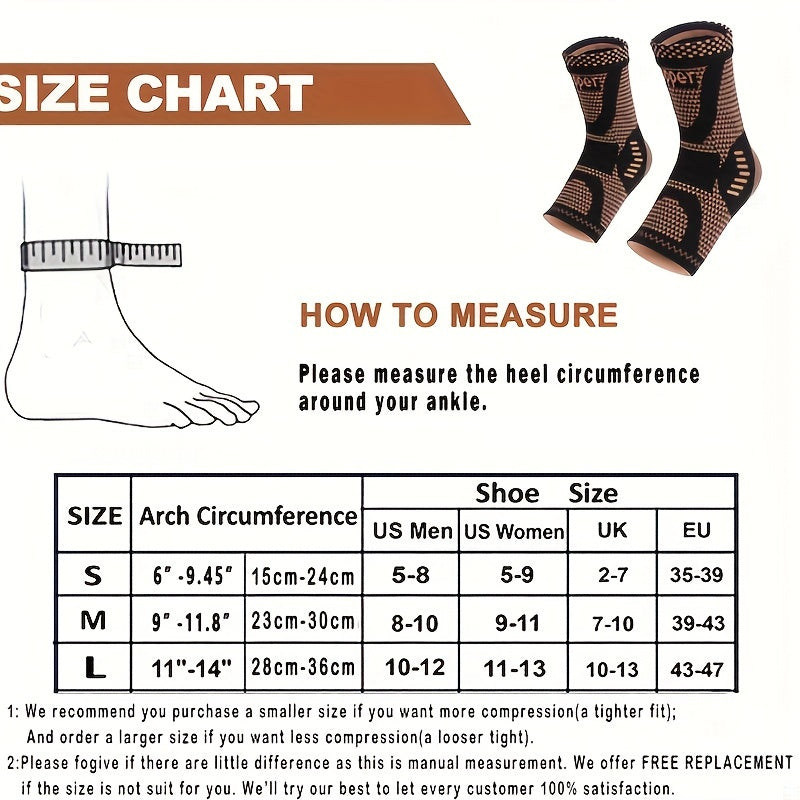 SIZE CHART

HOW TO MEASURE

Please measure the heel circumference around your ankle.

| SIZE | Arch Circumference | | Shoe Size | | | |
|---|---|---|---|---|---|---|
| | | | US Men | US Women | UK | EU |
| S | 6" -9.45" | 15cm-24cm | 5-8 | 5-9 | 2-7 | 35-39 |
| M | 9" -11.8" | 23cm-30cm | 8-10 | 9-11 | 7-10 | 39-43 |
| L | 11"-14" | 28cm-36cm | 10-12 | 11-13 | 10-13 | 43-47 |

1: We recommend you purchase a smaller size if you want more compression(a tighter fit); And order a larger size if you want less compression(a looser tight).

2:Please fogive if there are little difference as this is manual measurement. We offer FREE REPLACEMENT if the size is not suit for you. We'll try our best to let every customer 100% satisfaction.